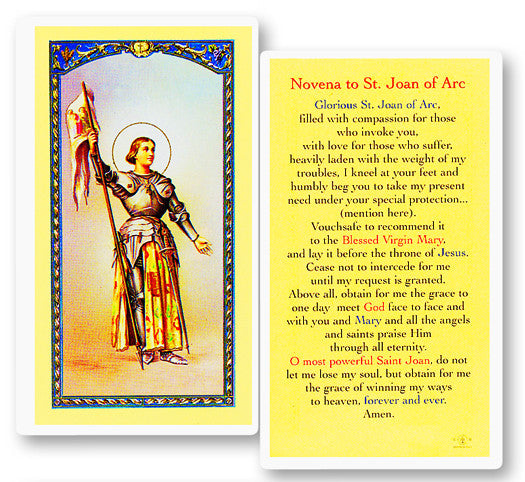 Novena to St. Joan of Arc

Glorious St. Joan of Arc, filled with compassion for those who invoke you, with love for those who suffer, heavily laden with the weight of my troubles, I kneel at your feet and humbly beg you to take my present need under your special protection... (mention here).
Vouchsafe to recommend it to the Blessed Virgin Mary, and lay it before the throne of Jesus.
Cease not to intercede for me until my request is granted.
Above all, obtain for me the grace to one day meet God face to face and with you and Mary and all the angels and saints praise Him through all eternity.
O most powerful Saint Joan, do not let me lose my soul, but obtain for me the grace of winning my ways to heaven, forever and ever.
Amen.